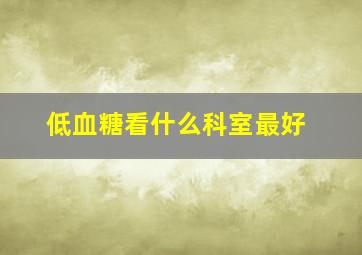 低血糖看什么科室最好